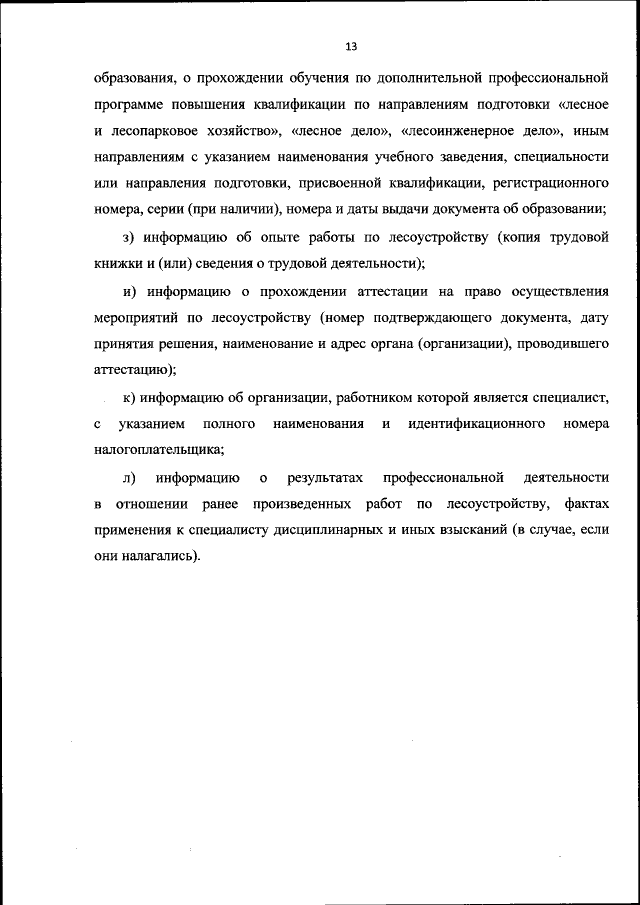 13

образования, о прохождении обучения по дополнительной профессиональной программе повышения квалификации по направлениям подготовки «лесное и лесопарковое хозяйство», «лесное дело», «лесоинженерное дело», иным направлениям с указанием наименования учебного заведения, специальности или направления подготовки, присвоенной квалификации, регистрационного номера, серии (при наличии), номера и даты выдачи документа об образовании;

з) информацию об опыте работы по лесоустройству (копия трудовой книжки и (или) сведения о трудовой деятельности);

и) информацию о прохождении аттестации на право осуществления мероприятий по лесоустройству (номер подтверждающего документа, дату принятия решения, наименование и адрес органа (организации), проводившего аттестацию);

к) информацию об организации, работником которой является специалист, с указанием полного наименования и идентификационного номера налогоплательщика;

л) информацию о результатах профессиональной деятельности в отношении ранее произведенных работ по лесоустройству, фактах применения к специалисту дисциплинарных и иных взысканий (в случае, если они налагались).